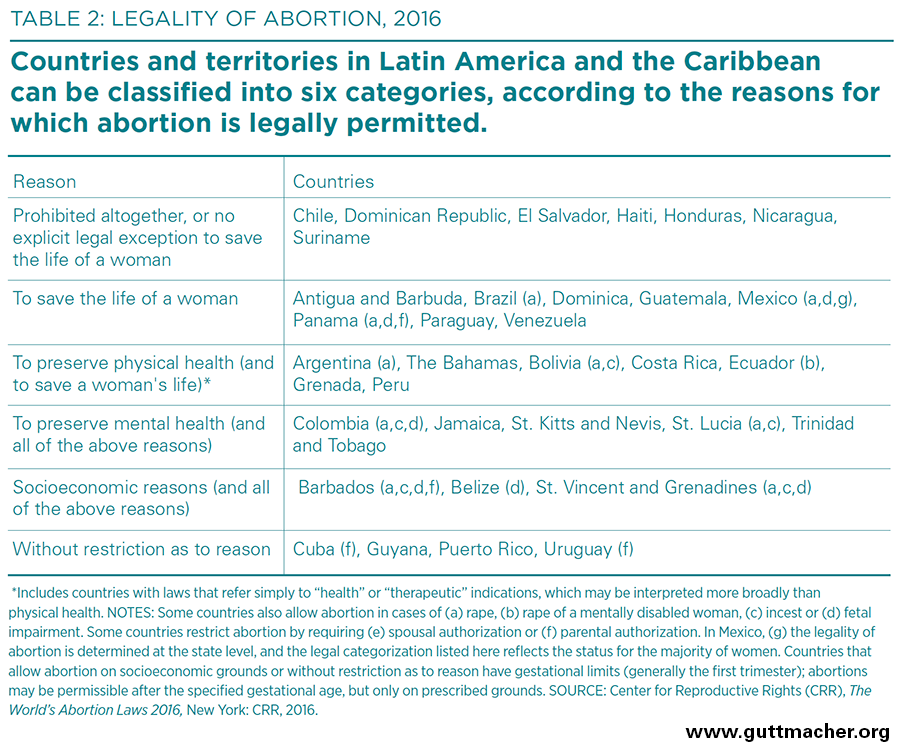 TABLE 2: LEGALITY OF ABORTION, 2016

Countries and territories in Latin America and the Caribbean can be classified into six categories, according to the reasons for which abortion is legally permitted.

| Reason | Countries |
|---|---|
| Prohibited altogether, or no explicit legal exception to save the life of a woman | Chile, Dominican Republic, El Salvador, Haiti, Honduras, Nicaragua, Suriname |
| To save the life of a woman | Antigua and Barbuda, Brazil (a), Dominica, Guatemala, Mexico (a,d,g), Panama (a,d,f), Paraguay, Venezuela |
| To preserve physical health (and to save a woman's life)* | Argentina (a), The Bahamas, Bolivia (a,c), Costa Rica, Ecuador (b), Grenada, Peru |
| To preserve mental health (and all of the above reasons) | Colombia (a,c,d), Jamaica, St. Kitts and Nevis, St. Lucia (a,c), Trinidad and Tobago |
| Socioeconomic reasons (and all of the above reasons) | Barbados (a,c,d,f), Belize (d), St. Vincent and Grenadines (a,c,d) |
| Without restriction as to reason | Cuba (f), Guyana, Puerto Rico, Uruguay (f) |

*Includes countries with laws that refer simply to "health" or "therapeutic" indications, which may be interpreted more broadly than physical health. NOTES: Some countries also allow abortion in cases of (a) rape, (b) rape of a mentally disabled woman, (c) incest or (d) fetal impairment. Some countries restrict abortion by requiring (e) spousal authorization or (f) parental authorization. In Mexico, (g) the legality of abortion is determined at the state level, and the legal categorization listed here reflects the status for the majority of women. Countries that allow abortion on socioeconomic grounds or without restriction as to reason have gestational limits (generally the first trimester); abortions may be permissible after the specified gestational age, but only on prescribed grounds. SOURCE: Center for Reproductive Rights (CRR), The World's Abortion Laws 2016, New York: CRR, 2016.

www.guttmacher.org